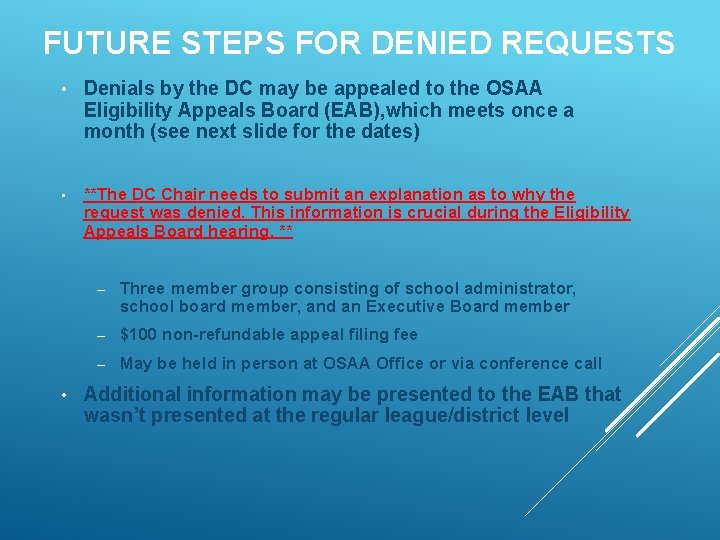 FUTURE STEPS FOR DENIED REQUESTS

• Denials by the DC may be appealed to the OSAA Eligibility Appeals Board (EAB),which meets once a month (see next slide for the dates)

• **The DC Chair needs to submit an explanation as to why the request was denied. This information is crucial during the Eligibility Appeals Board hearing. **

- Three member group consisting of school administrator, school board member, and an Executive Board member
- $100 non-refundable appeal filing fee
- May be held in person at OSAA Office or via conference call

• Additional information may be presented to the EAB that wasn't presented at the regular league/district level